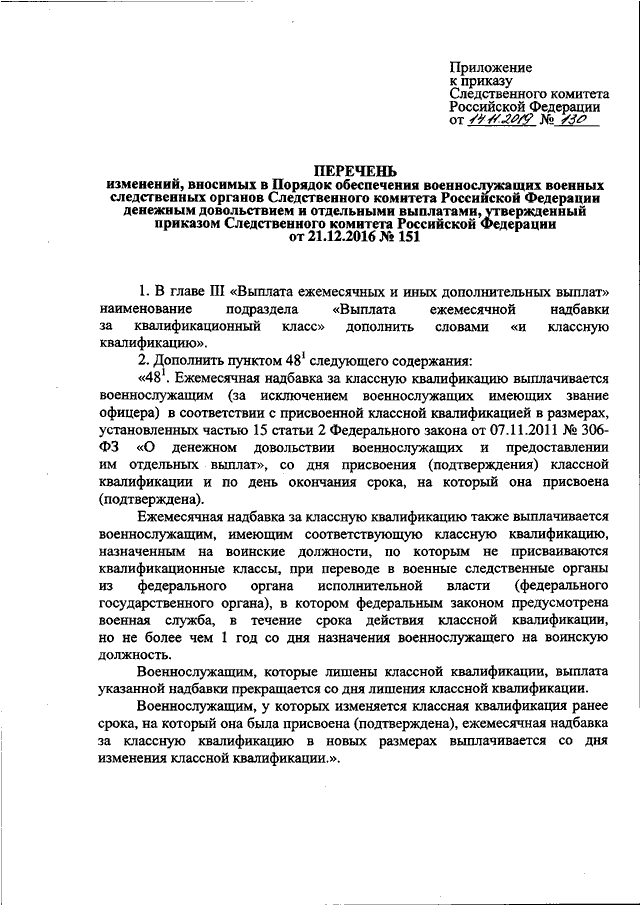 Приложение
к приказу
Следственного комитета
Российской Федерации
от 14.11.2019 № 130

ПЕРЕЧЕНЬ
изменений, вносимых в Порядок обеспечения военнослужащих военных следственных органов Следственного комитета Российской Федерации денежным довольствием и отдельными выплатами, утвержденный приказом Следственного комитета Российской Федерации от 21.12.2016 № 151

1. В главе III «Выплата ежемесячных и иных дополнительных выплат» наименование подраздела «Выплата ежемесячной надбавки за квалификационный класс» дополнить словами «и классную квалификацию».

2. Дополнить пунктом $48^1$ следующего содержания:

«$48^1$. Ежемесячная надбавка за классную квалификацию выплачивается военнослужащим (за исключением военнослужащих имеющих звание офицера) в соответствии с присвоенной классной квалификацией в размерах, установленных частью 15 статьи 2 Федерального закона от 07.11.2011 № 306-ФЗ «О денежном довольствии военнослужащих и предоставлении им отдельных выплат», со дня присвоения (подтверждения) классной квалификации и по день окончания срока, на который она присвоена (подтверждена).

Ежемесячная надбавка за классную квалификацию также выплачивается военнослужащим, имеющим соответствующую классную квалификацию, назначенным на воинские должности, по которым не присваиваются квалификационные классы, при переводе в военные следственные органы из федерального органа исполнительной власти (федерального государственного органа), в котором федеральным законом предусмотрена военная служба, в течение срока действия классной квалификации, но не более чем 1 год со дня назначения военнослужащего на воинскую должность.

Военнослужащим, которые лишены классной квалификации, выплата указанной надбавки прекращается со дня лишения классной квалификации.

Военнослужащим, у которых изменяется классная квалификация ранее срока, на который она была присвоена (подтверждена), ежемесячная надбавка за классную квалификацию в новых размерах выплачивается со дня изменения классной квалификации.».